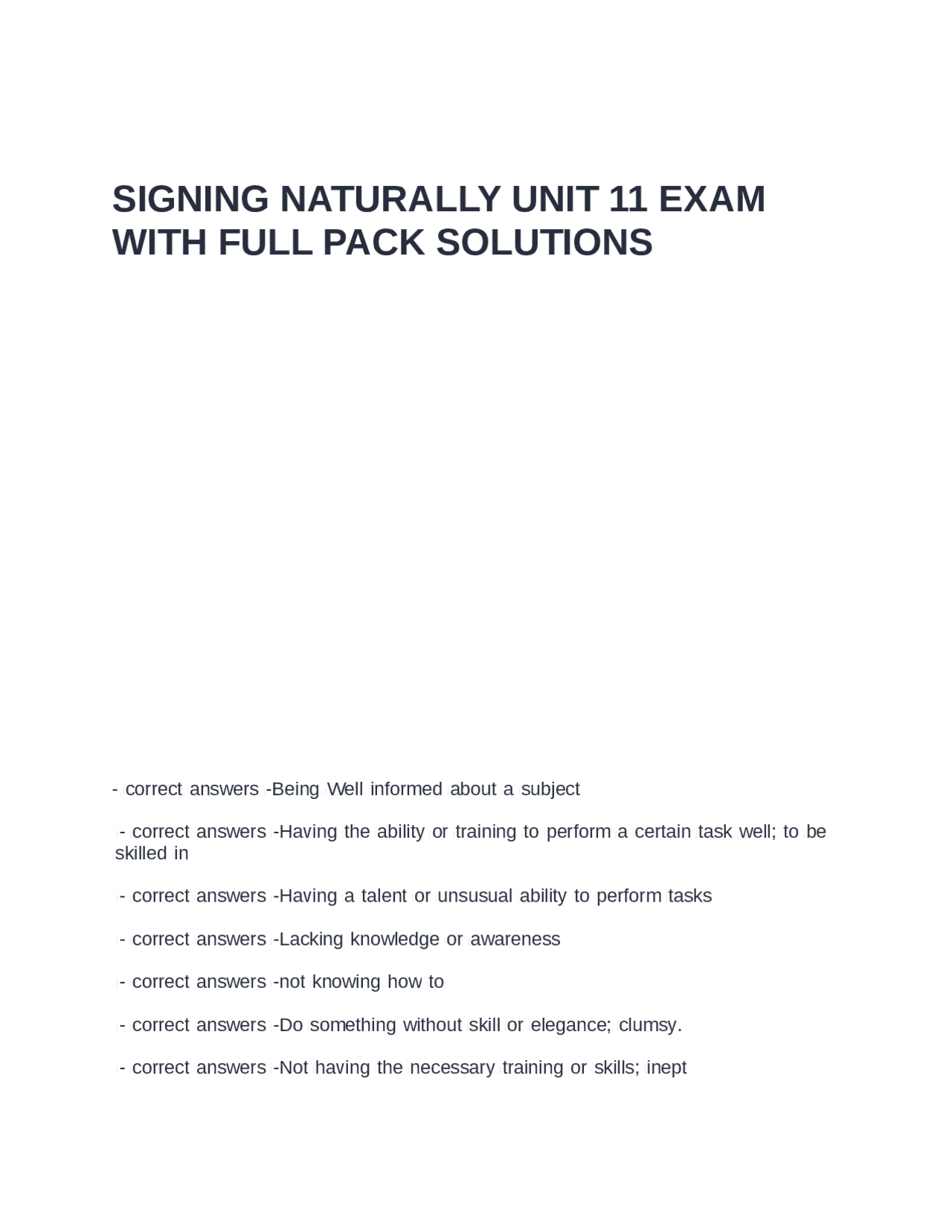 SIGNING NATURALLY UNIT 11 EXAM WITH FULL PACK SOLUTIONS

- correct answers -Being Well informed about a subject

- correct answers -Having the ability or training to perform a certain task well; to be skilled in

- correct answers -Having a talent or unsusual ability to perform tasks

- correct answers -Lacking knowledge or awareness

- correct answers -not knowing how to

- correct answers -Do something without skill or elegance; clumsy.

- correct answers -Not having the necessary training or skills; inept